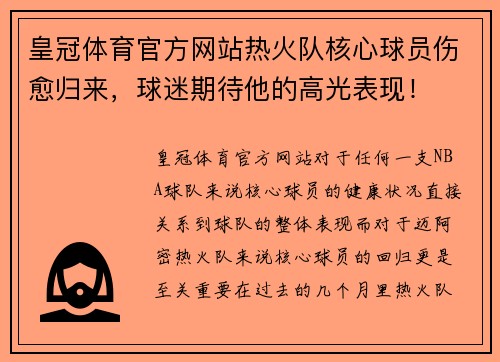 皇冠体育官方网站热火队核心球员伤愈归来，球迷期待他的高光表现！

皇冠体育官方网站对于任何一支NBA球队来说核心球员的健康状况直接关系到球队的整体表现而对于迈阿密热火队来说核心球员的回归更是至关重要在过去的几个月里热火队